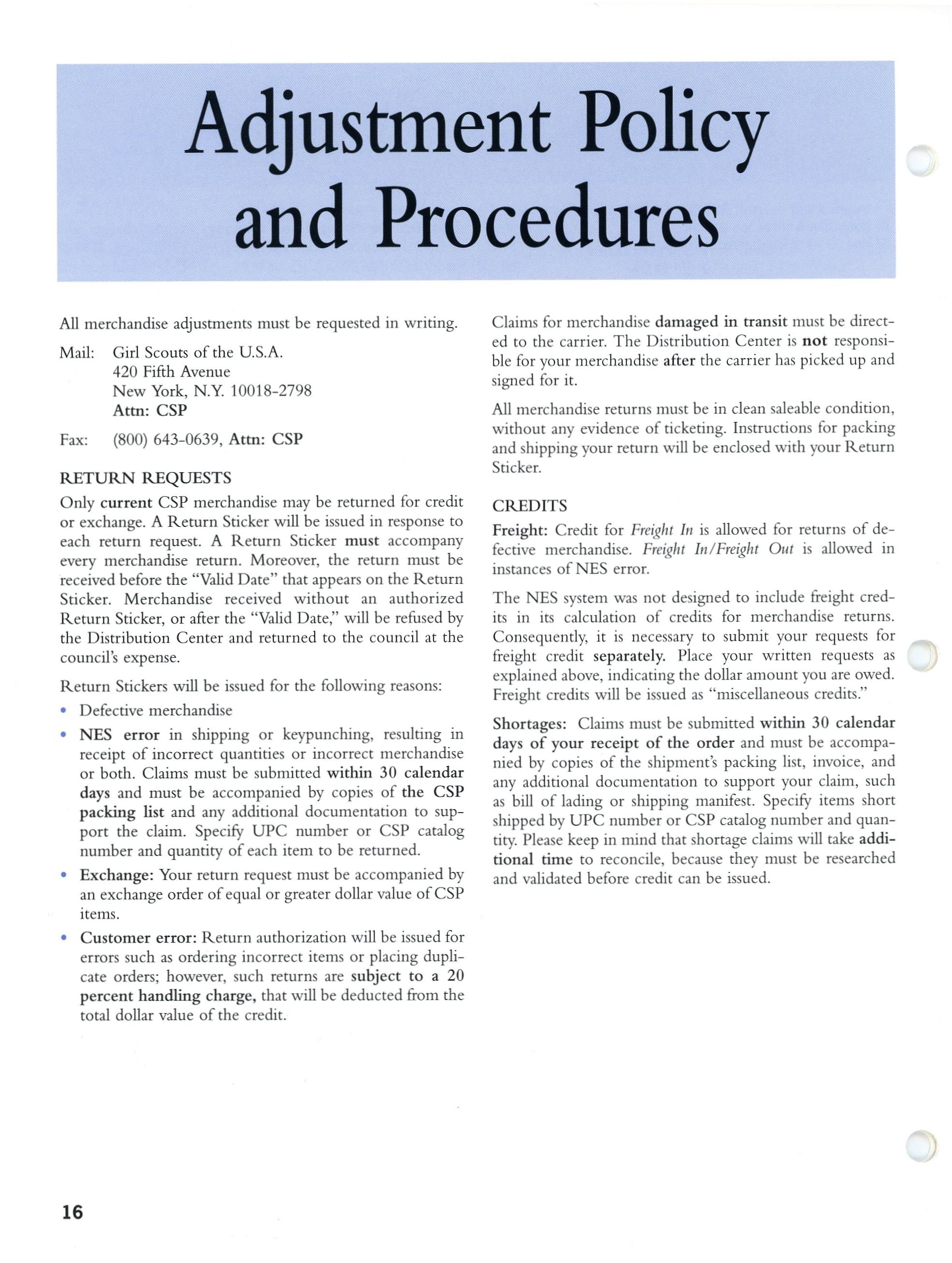 Adjustment Policy and Procedures

All merchandise adjustments must be requested in writing.

Mail: Girl Scouts of the U.S.A.
420 Fifth Avenue
New York, N.Y. 10018-2798
Attn: CSP

Fax: (800) 643-0639, Attn: CSP

RETURN REQUESTS

Only current CSP merchandise may be returned for credit or exchange. A Return Sticker will be issued in response to each return request. A Return Sticker must accompany every merchandise return. Moreover, the return must be received before the "Valid Date" that appears on the Return Sticker. Merchandise received without an authorized Return Sticker, or after the "Valid Date," will be refused by the Distribution Center and returned to the council at the council's expense.

Return Stickers will be issued for the following reasons:

• Defective merchandise

• NES error in shipping or keypunching, resulting in receipt of incorrect quantities or incorrect merchandise or both. Claims must be submitted within 30 calendar days and must be accompanied by copies of the CSP packing list and any additional documentation to support the claim. Specify UPC number or CSP catalog number and quantity of each item to be returned.

• Exchange: Your return request must be accompanied by an exchange order of equal or greater dollar value of CSP items.

• Customer error: Return authorization will be issued for errors such as ordering incorrect items or placing duplicate orders; however, such returns are subject to a 20 percent handling charge, that will be deducted from the total dollar value of the credit.

Claims for merchandise damaged in transit must be directed to the carrier. The Distribution Center is not responsible for your merchandise after the carrier has picked up and signed for it.

All merchandise returns must be in clean saleable condition, without any evidence of ticketing. Instructions for packing and shipping your return will be enclosed with your Return Sticker.

CREDITS

Freight: Credit for Freight In is allowed for returns of defective merchandise. Freight In/Freight Out is allowed in instances of NES error.

The NES system was not designed to include freight credits in its calculation of credits for merchandise returns. Consequently, it is necessary to submit your requests for freight credit separately. Place your written requests as explained above, indicating the dollar amount you are owed. Freight credits will be issued as "miscellaneous credits."

Shortages: Claims must be submitted within 30 calendar days of your receipt of the order and must be accompanied by copies of the shipment's packing list, invoice, and any additional documentation to support your claim, such as bill of lading or shipping manifest. Specify items short shipped by UPC number or CSP catalog number and quantity. Please keep in mind that shortage claims will take additional time to reconcile, because they must be researched and validated before credit can be issued.

16